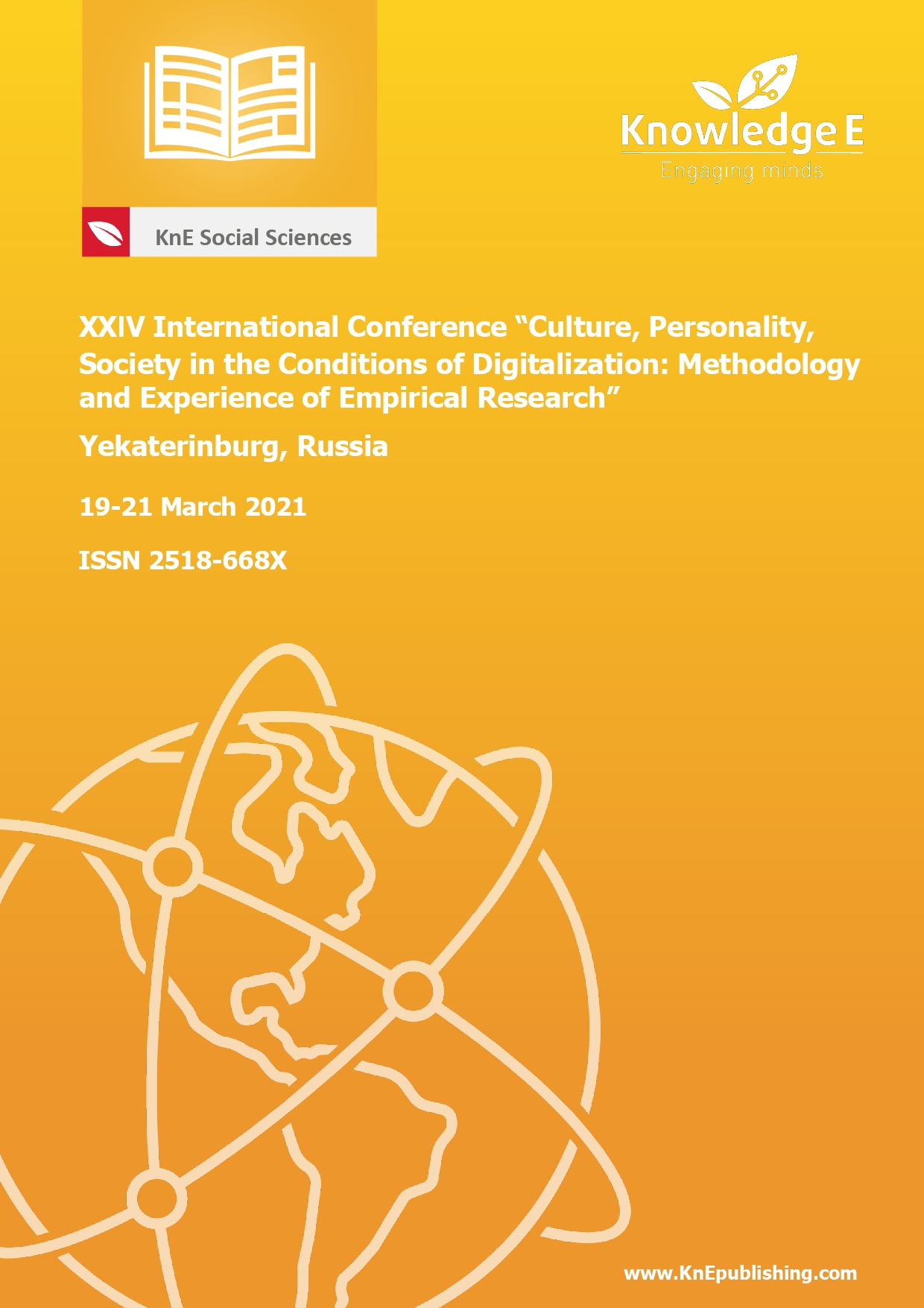 Knowledge E
Engaging minds

KnE Social Sciences

XXIV International Conference “Culture, Personality, Society in the Conditions of Digitalization: Methodology and Experience of Empirical Research”

Yekaterinburg, Russia

19-21 March 2021

ISSN 2518-668X

www.KnEpublishing.com